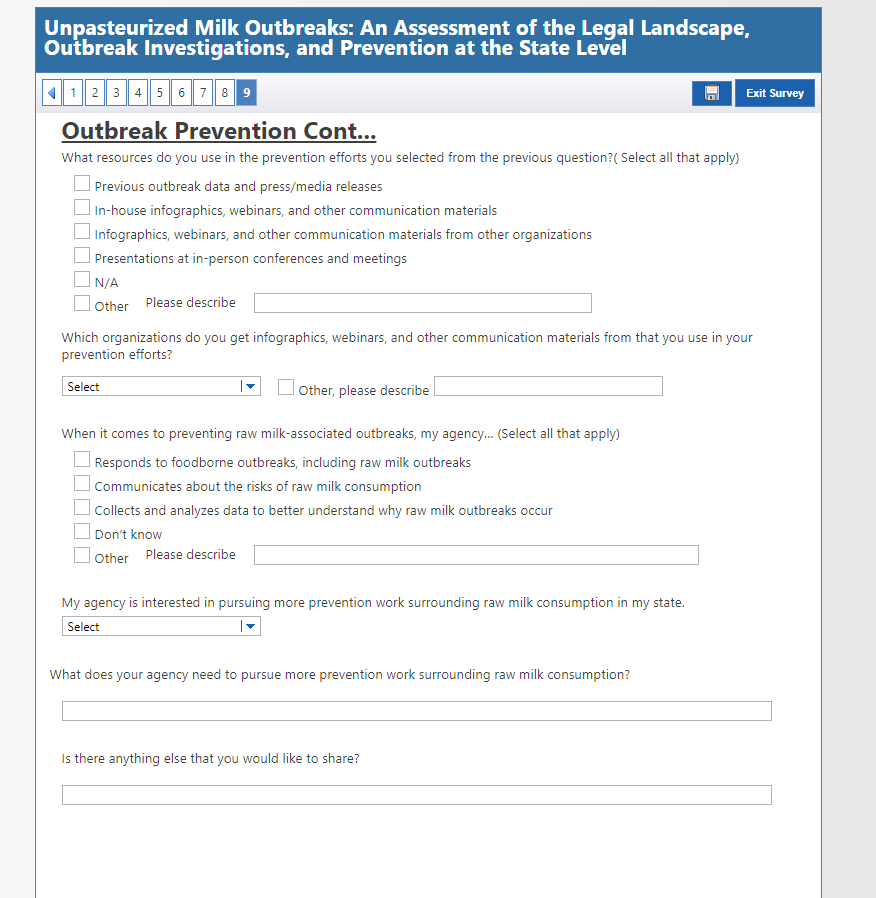 Unpasteurized Milk Outbreaks: An Assessment of the Legal Landscape, Outbreak Investigations, and Prevention at the State Level

1 2 3 4 5 6 7 8 9

Exit Survey

Outbreak Prevention Cont...

What resources do you use in the prevention efforts you selected from the previous question?( Select all that apply)

Previous outbreak data and press/media releases

In-house infographics, webinars, and other communication materials

Infographics, webinars, and other communication materials from other organizations

Presentations at in-person conferences and meetings

N/A

Other Please describe

Which organizations do you get infographics, webinars, and other communication materials from that you use in your prevention efforts?

Select

Other, please describe

When it comes to preventing raw milk-associated outbreaks, my agency... (Select all that apply)

Responds to foodborne outbreaks, including raw milk outbreaks

Communicates about the risks of raw milk consumption

Collects and analyzes data to better understand why raw milk outbreaks occur

Don't know

Other Please describe

My agency is interested in pursuing more prevention work surrounding raw milk consumption in my state.

Select

What does your agency need to pursue more prevention work surrounding raw milk consumption?

Is there anything else that you would like to share?